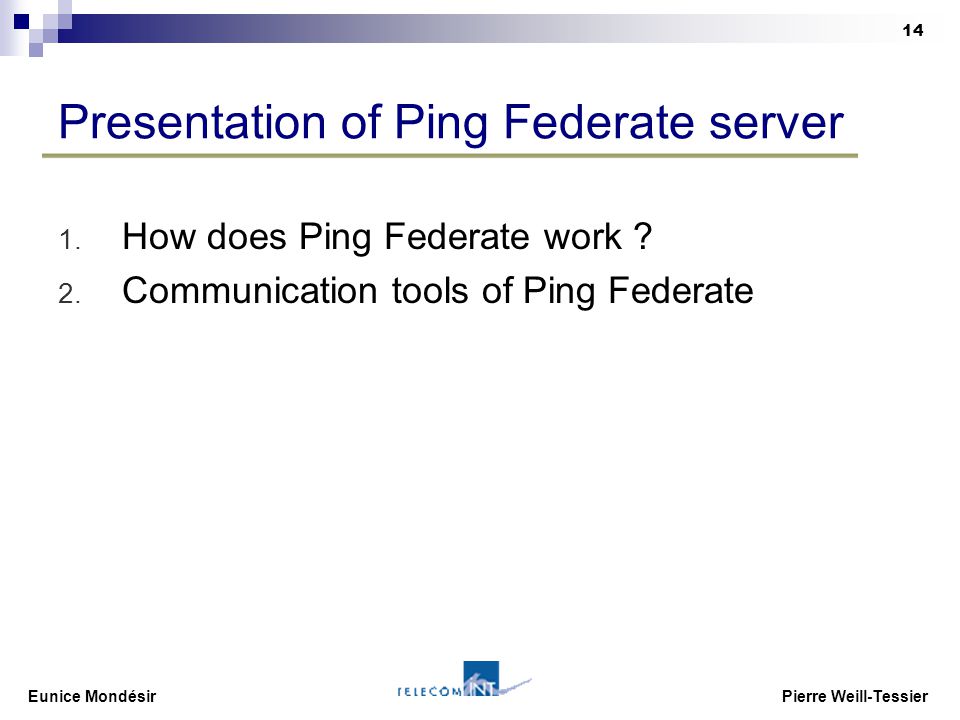 14

Presentation of Ping Federate server

1. How does Ping Federate work ?
2. Communication tools of Ping Federate

Eunice Mondésir

TELECOM INT

Pierre Weill-Tessier